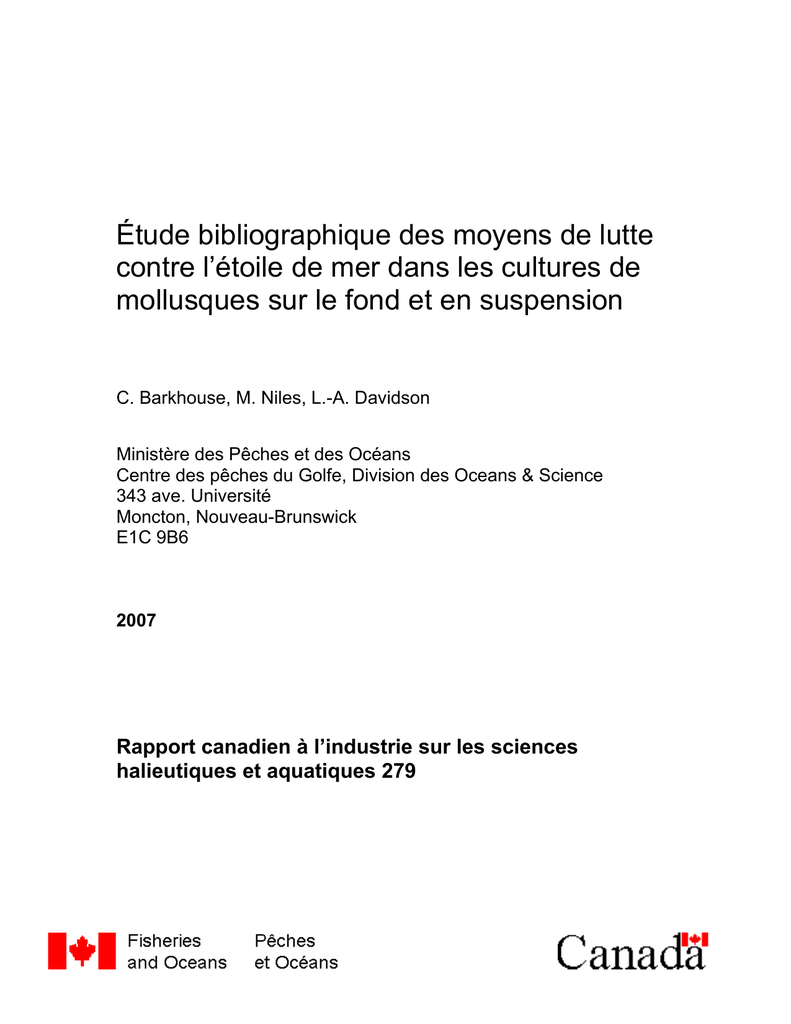 Étude bibliographique des moyens de lutte contre l'étoile de mer dans les cultures de mollusques sur le fond et en suspension

C. Barkhouse, M. Niles, L.-A. Davidson

Ministère des Pêches et des Océans
Centre des pêches du Golfe, Division des Oceans & Science
343 ave. Université
Moncton, Nouveau-Brunswick
E1C 9B6

2007

Rapport canadien à l'industrie sur les sciences halieutiques et aquatiques 279

Fisheries
and Oceans

Pêches
et Océans

Canada